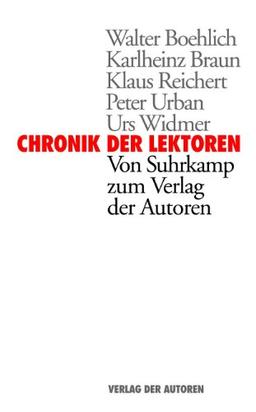 Walter Boehlich
Karlheinz Braun
Klaus Reichert
Peter Urban
Urs Widmer

CHRONIK DER LEKTOREN

Von Suhrkamp zum Verlag der Autoren

VERLAG DER AUTOREN